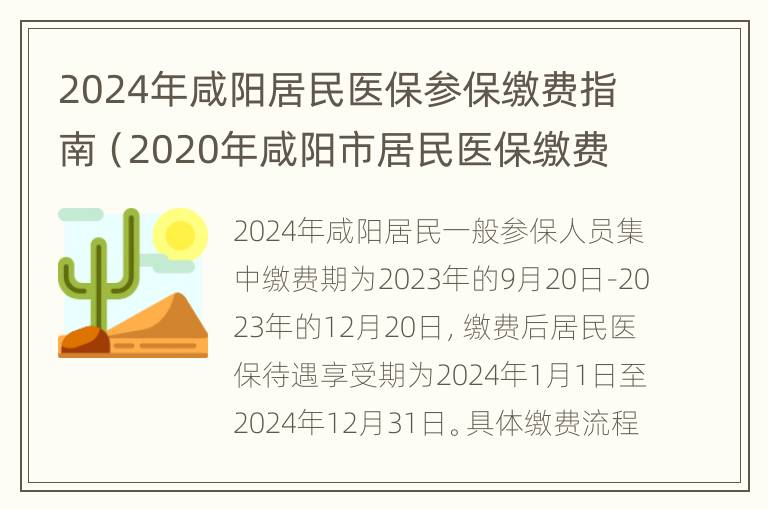 2024年咸阳居民医保参保缴费指南（2020年咸阳市居民医保缴费

2024年咸阳居民一般参保人员集中缴费期为2023年的9月20日-2023年的12月20日，缴费后居民医保待遇享受期为2024年1月1日至2024年12月31日。具体缴费流程